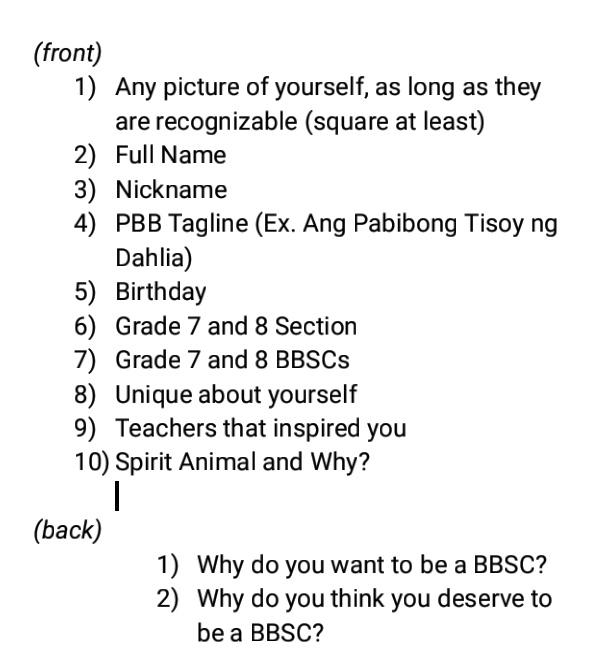 (front)

1) Any picture of yourself, as long as they are recognizable (square at least)
2) Full Name
3) Nickname
4) PBB Tagline (Ex. Ang Pabibong Tisoy ng Dahlia)
5) Birthday
6) Grade 7 and 8 Section
7) Grade 7 and 8 BBSCs
8) Unique about yourself
9) Teachers that inspired you
10) Spirit Animal and Why?

(back)

1) Why do you want to be a BBSC?
2) Why do you think you deserve to be a BBSC?